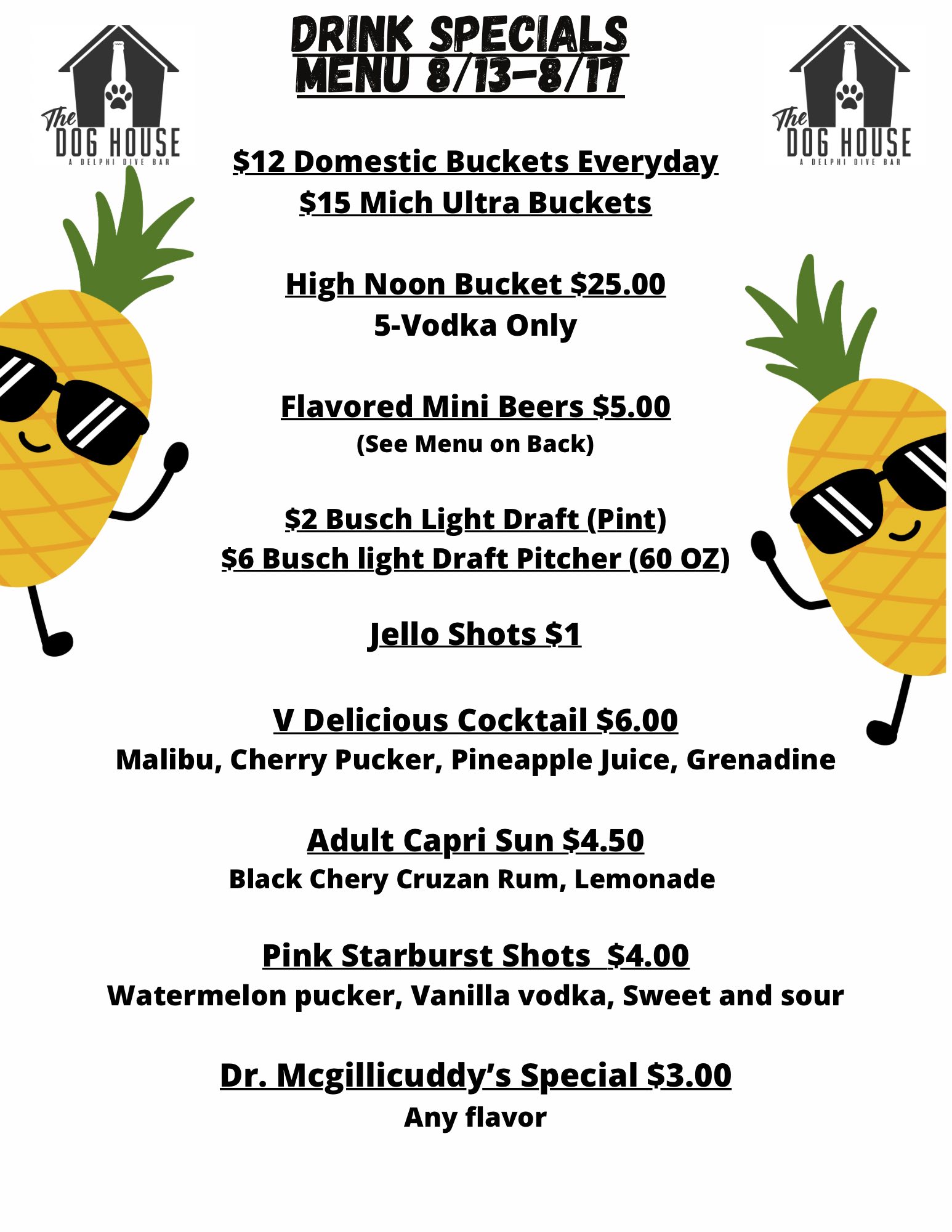 The DOG HOUSE
A DELPHI DIVE BAR

DRINK SPECIALS
MENU 8/13-8/17

The DOG HOUSE
A DELPHI DIVE BAR

$12 Domestic Buckets Everyday
$15 Mich Ultra Buckets

High Noon Bucket $25.00
5-Vodka Only

Flavored Mini Beers $5.00
(See Menu on Back)

$2 Busch Light Draft (Pint)
$6 Busch light Draft Pitcher (60 OZ)

Jello Shots $1

V Delicious Cocktail $6.00
Malibu, Cherry Pucker, Pineapple Juice, Grenadine

Adult Capri Sun $4.50
Black Chery Cruzan Rum, Lemonade

Pink Starburst Shots $4.00
Watermelon pucker, Vanilla vodka, Sweet and sour

Dr. Mcgillicuddy's Special $3.00
Any flavor